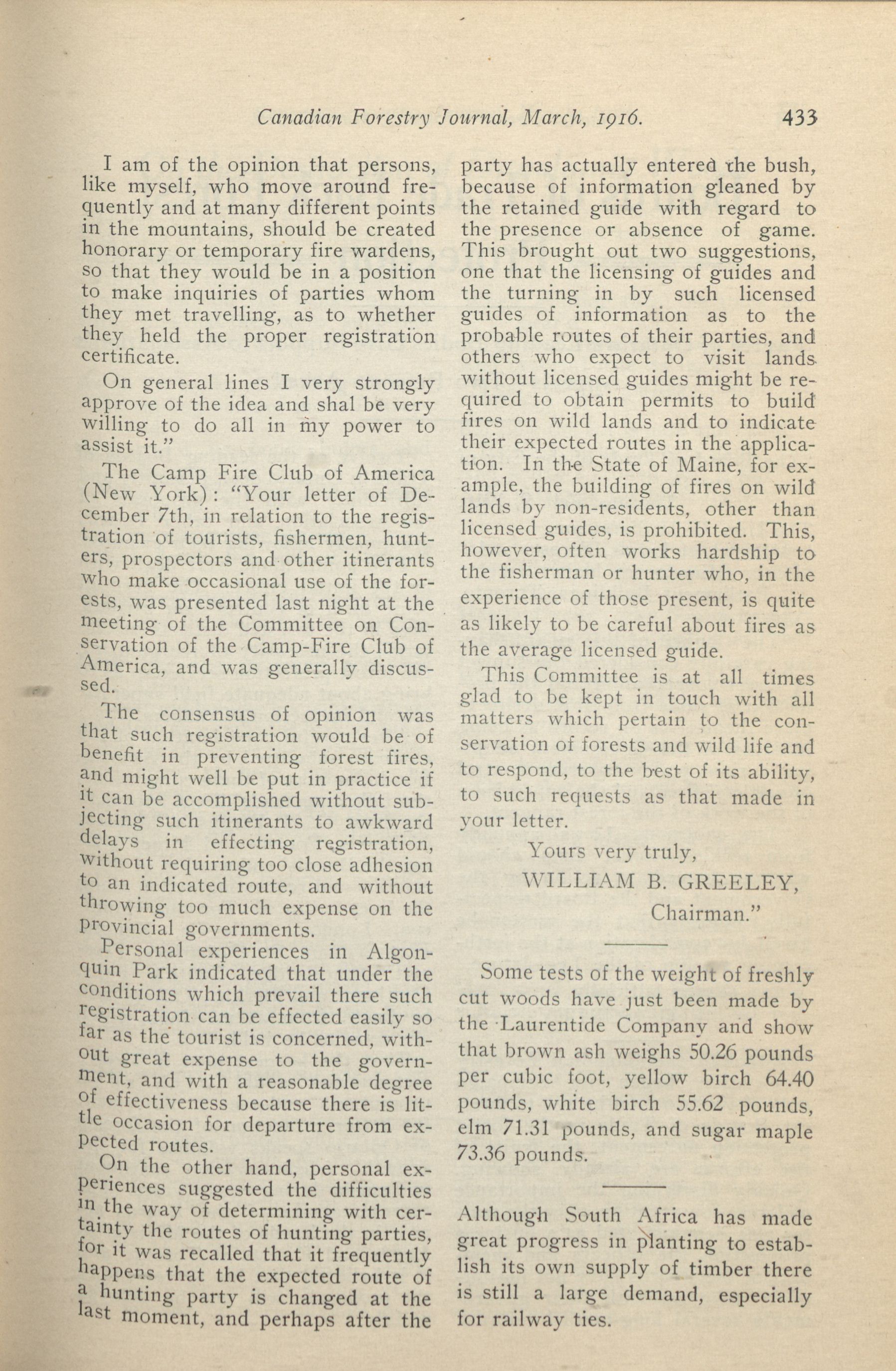 Canadian Forestry Journal, March, 1916. 433

I am of the opinion that persons, like myself, who move around frequently and at many different points in the mountains, should be created honorary or temporary fire wardens, so that they would be in a position to make inquiries of parties whom they met travelling, as to whether they held the proper registration certificate.

On general lines I very strongly approve of the idea and shal be very willing to do all in my power to assist it."

The Camp Fire Club of America (New York): "Your letter of December 7th, in relation to the registration of tourists, fishermen, hunters, prospectors and other itinerants who make occasional use of the forests, was presented last night at the meeting of the Committee on Conservation of the Camp-Fire Club of America, and was generally discussed.

The consensus of opinion was that such registration would be of benefit in preventing forest fires, and might well be put in practice if it can be accomplished without subjecting such itinerants to awkward delays in effecting registration, without requiring too close adhesion to an indicated route, and without throwing too much expense on the provincial governments.

Personal experiences in Algonquin Park indicated that under the conditions which prevail there such registration can be effected easily so far as the tourist is concerned, without great expense to the government, and with a reasonable degree of effectiveness because there is little occasion for departure from expected routes.

On the other hand, personal experiences suggested the difficulties in the way of determining with certainty the routes of hunting parties, for it was recalled that it frequently happens that the expected route of a hunting party is changed at the last moment, and perhaps after the party has actually entered the bush, because of information gleaned by the retained guide with regard to the presence or absence of game. This brought out two suggestions, one that the licensing of guides and the turning in by such licensed guides of information as to the probable routes of their parties, and others who expect to visit lands without licensed guides might be required to obtain permits to build fires on wild lands and to indicate their expected routes in the application. In the State of Maine, for example, the building of fires on wild lands by non-residents, other than licensed guides, is prohibited. This, however, often works hardship to the fisherman or hunter who, in the experience of those present, is quite as likely to be careful about fires as the average licensed guide.

This Committee is at all times glad to be kept in touch with all matters which pertain to the conservation of forests and wild life and to respond, to the best of its ability, to such requests as that made in your letter.

Yours very truly,
WILLIAM B. GREELEY,
Chairman."

Some tests of the weight of freshly cut woods have just been made by the Laurentide Company and show that brown ash weighs 50.26 pounds per cubic foot, yellow birch 64.40 pounds, white birch 55.62 pounds, elm 71.31 pounds, and sugar maple 73.36 pounds.

Although South Africa has made great progress in planting to establish its own supply of timber there is still a large demand, especially for railway ties.